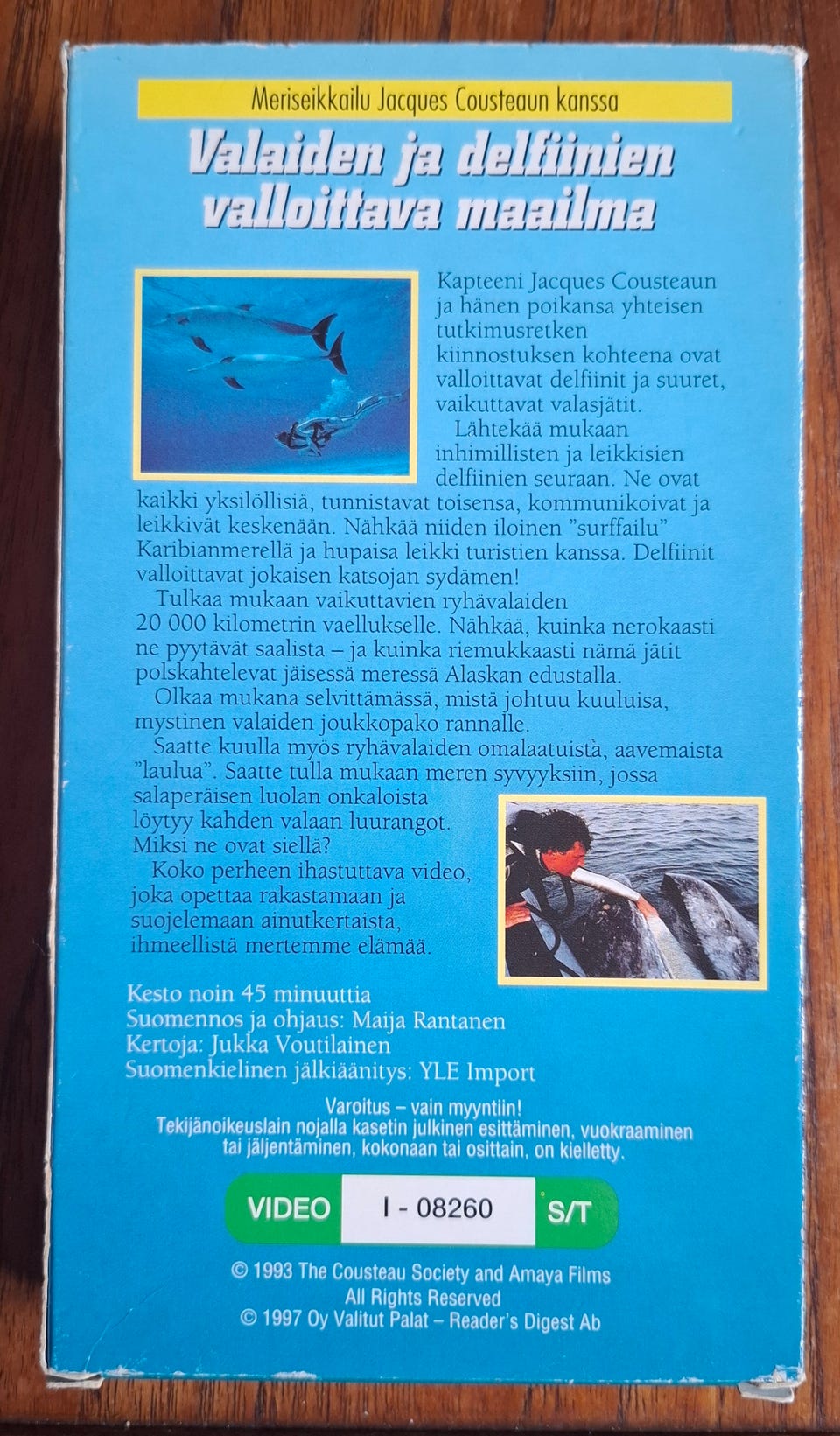 Meriseikkailu Jacques Cousteaun kanssa

Valaiden ja delfiinien valloittava maailma

Kapteeni Jacques Cousteaun ja hänen poikansa yhteisen tutkimusretken kiinnostuksen kohteena ovat valloittavat delfiinit ja suuret, vaikuttavat valasjätit.

Lähtekää mukaan inhimillisten ja leikkisien delfiinien seuraan. Ne ovat kaikki yksilöllisiä, tunnistavat toisensa, kommunikoivat ja leikkivät keskenään. Nähkää niiden iloinen "surffailu" Karibianmerellä ja hupaisa leikki turistien kanssa. Delfiinit valloittavat jokaisen katsojan sydämen!

Tulkaa mukaan vaikuttavien ryhävalaiden 20 000 kilometrin vaellukselle. Nähkää, kuinka nerokaasti ne pyytävät saalista – ja kuinka riemukkaasti nämä jätit polskahtelevat jäisessä meressä Alaskan edustalla.

Olkaa mukana selvittämässä, mistä johtuu kuuluisa, mystinen valaiden joukkopako rannalle.

Saatte kuulla myös ryhävalaiden omalaatuista, aavemaista "laulua". Saatte tulla mukaan meren syvyyksiin, jossa salaperäisen luolan onkaloista löytyy kahden valaan luurangot. Miksi ne ovat siellä?

Koko perheen ihastuttava video, joka opettaa rakastamaan ja suojelemaan ainutkertaista, ihmeellistä mertemme elämää.

Kesto noin 45 minuuttia
Suomennos ja ohjaus: Maija Rantanen
Kertoja: Jukka Voutilainen
Suomenkielinen jälkiäänitys: YLE Import

Varoitus – vain myyntiin!
Tekijänoikeuslain nojalla kasetin julkinen esittäminen, vuokraaminen tai jäljentäminen, kokonaan tai osittain, on kielletty.

VIDEO I - 08260 S/T

© 1993 The Cousteau Society and Amaya Films
All Rights Reserved
© 1997 Oy Valitut Palat – Reader's Digest Ab